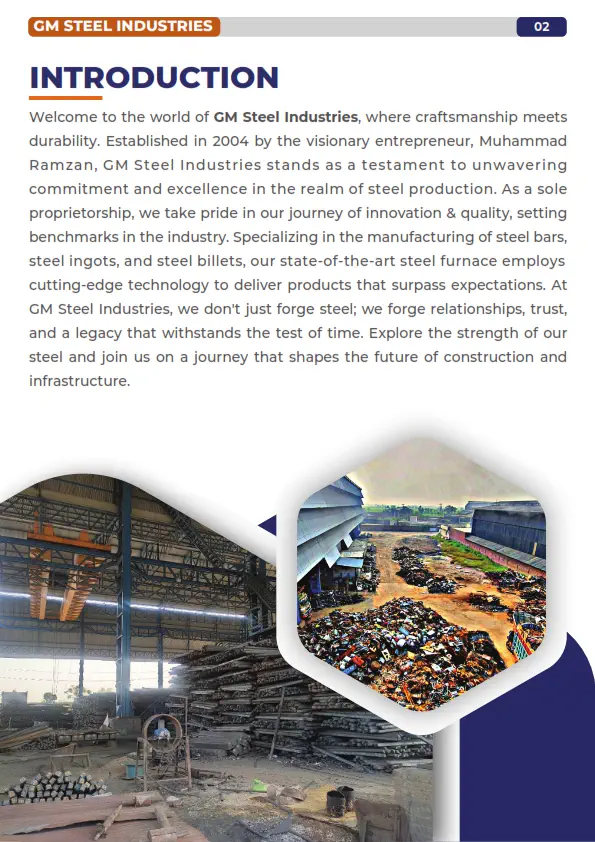 GM STEEL INDUSTRIES

02

INTRODUCTION

Welcome to the world of GM Steel Industries, where craftsmanship meets durability. Established in 2004 by the visionary entrepreneur, Muhammad Ramzan, GM Steel Industries stands as a testament to unwavering commitment and excellence in the realm of steel production. As a sole proprietorship, we take pride in our journey of innovation & quality, setting benchmarks in the industry. Specializing in the manufacturing of steel bars, steel ingots, and steel billets, our state-of-the-art steel furnace employs cutting-edge technology to deliver products that surpass expectations. At GM Steel Industries, we don't just forge steel; we forge relationships, trust, and a legacy that withstands the test of time. Explore the strength of our steel and join us on a journey that shapes the future of construction and infrastructure.